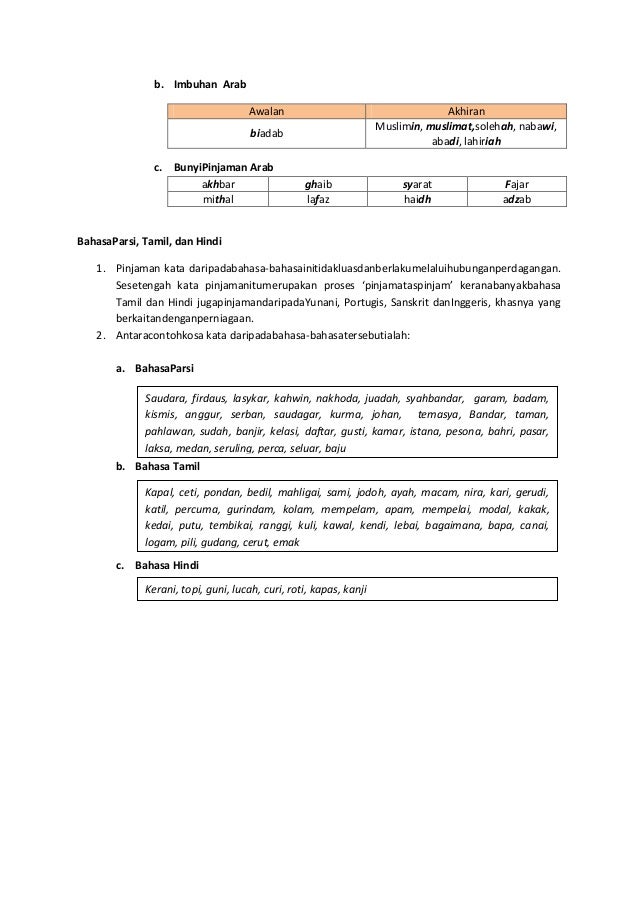 b. Imbuhan Arab

| Awalan | Akhiran |
|---|---|
| biadab | Muslimin, muslimat, solehah, nabawi, abadi, lahiriah |

c. BunyiPinjaman Arab

| akhbar | ghaib | syarat | Fajar |
|---|---|---|---|
| mithal | lafaz | haidh | adzab |

BahasaParsi, Tamil, dan Hindi

1. Pinjaman kata daripadabahasa-bahasainitidakluasdanberlakumelaluihubunganperdagangan. Sesetengah kata pinjamanitumerupakan proses 'pinjamataspinjam' keranabanyakbahasa Tamil dan Hindi jugapinjamandaripadaYunani, Portugis, Sanskrit danInggeris, khasnya yang berkaitandenganperniagaan.
2. Antaracontohkosa kata daripadabahasa-bahasatersebutialah:

a. BahasaParsi

Saudara, firdaus, lasykar, kahwin, nakhoda, juadah, syahbandar, garam, badam, kismis, anggur, serban, saudagar, kurma, johan, temasya, Bandar, taman, pahlawan, sudah, banjir, kelasi, daftar, gusti, kamar, istana, pesona, bahri, pasar, laksa, medan, seruling, perca, seluar, baju

b. Bahasa Tamil

Kapal, ceti, pondan, bedil, mahligai, sami, jodoh, ayah, macam, nira, kari, gerudi, katil, percuma, gurindam, kolam, mempelam, apam, mempelai, modal, kakak, kedai, putu, tembikai, ranggi, kuli, kawal, kendi, lebai, bagaimana, bapa, canai, logam, pili, gudang, cerut, emak

c. Bahasa Hindi

Kerani, topi, guni, lucah, curi, roti, kapas, kanji